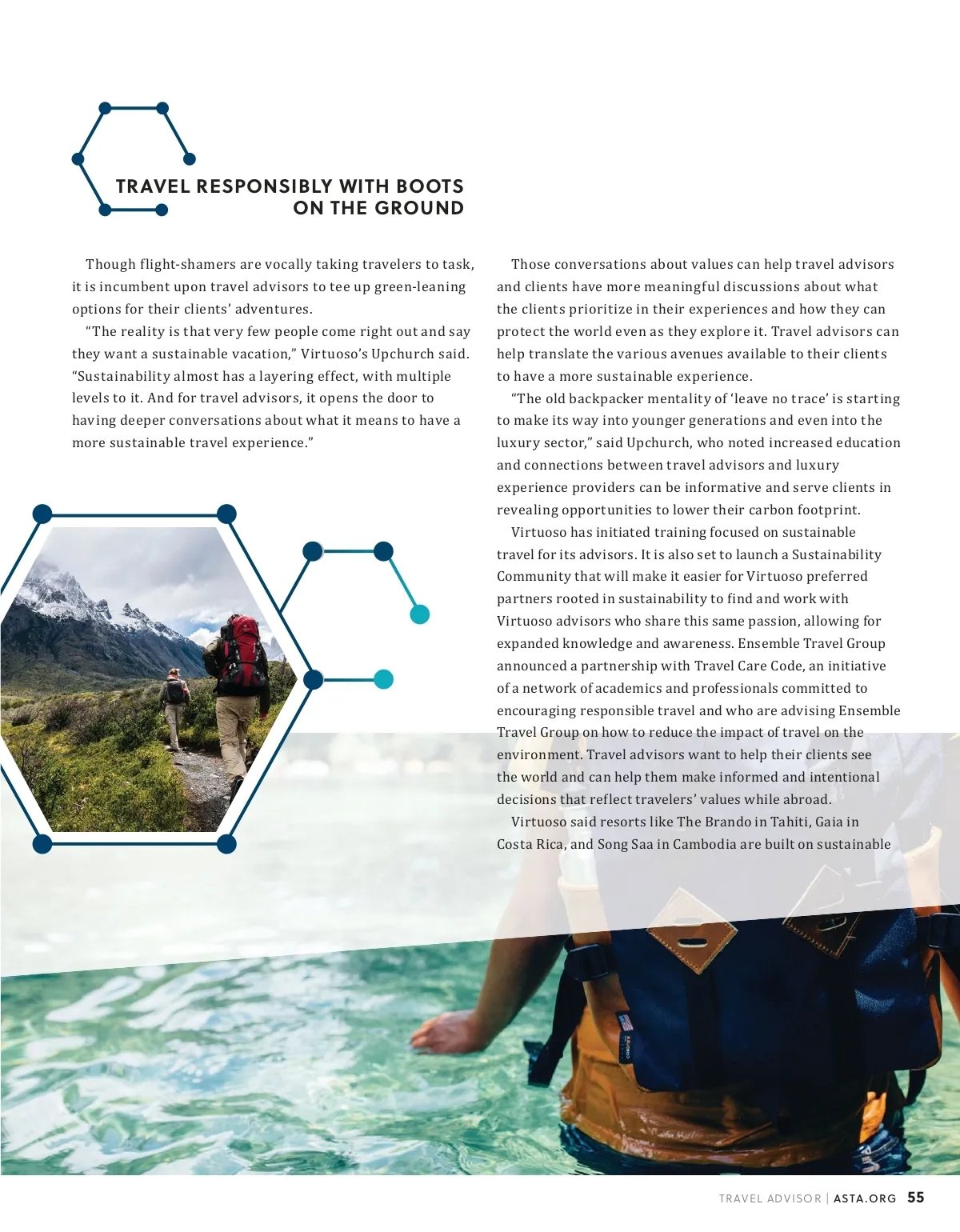 TRAVEL RESPONSIBLY WITH BOOTS ON THE GROUND

Though flight-shamers are vocally taking travelers to task, it is incumbent upon travel advisors to tee up green-leaning options for their clients' adventures.

"The reality is that very few people come right out and say they want a sustainable vacation," Virtuoso's Upchurch said. "Sustainability almost has a layering effect, with multiple levels to it. And for travel advisors, it opens the door to having deeper conversations about what it means to have a more sustainable travel experience."

Those conversations about values can help travel advisors and clients have more meaningful discussions about what the clients prioritize in their experiences and how they can protect the world even as they explore it. Travel advisors can help translate the various avenues available to their clients to have a more sustainable experience.

"The old backpacker mentality of 'leave no trace' is starting to make its way into younger generations and even into the luxury sector," said Upchurch, who noted increased education and connections between travel advisors and luxury experience providers can be informative and serve clients in revealing opportunities to lower their carbon footprint.

Virtuoso has initiated training focused on sustainable travel for its advisors. It is also set to launch a Sustainability Community that will make it easier for Virtuoso preferred partners rooted in sustainability to find and work with Virtuoso advisors who share this same passion, allowing for expanded knowledge and awareness. Ensemble Travel Group announced a partnership with Travel Care Code, an initiative of a network of academics and professionals committed to encouraging responsible travel and who are advising Ensemble Travel Group on how to reduce the impact of travel on the environment. Travel advisors want to help their clients see the world and can help them make informed and intentional decisions that reflect travelers' values while abroad.

Virtuoso said resorts like The Brando in Tahiti, Gaia in Costa Rica, and Song Saa in Cambodia are built on sustainable

TRAVEL ADVISOR | ASTA.ORG 55